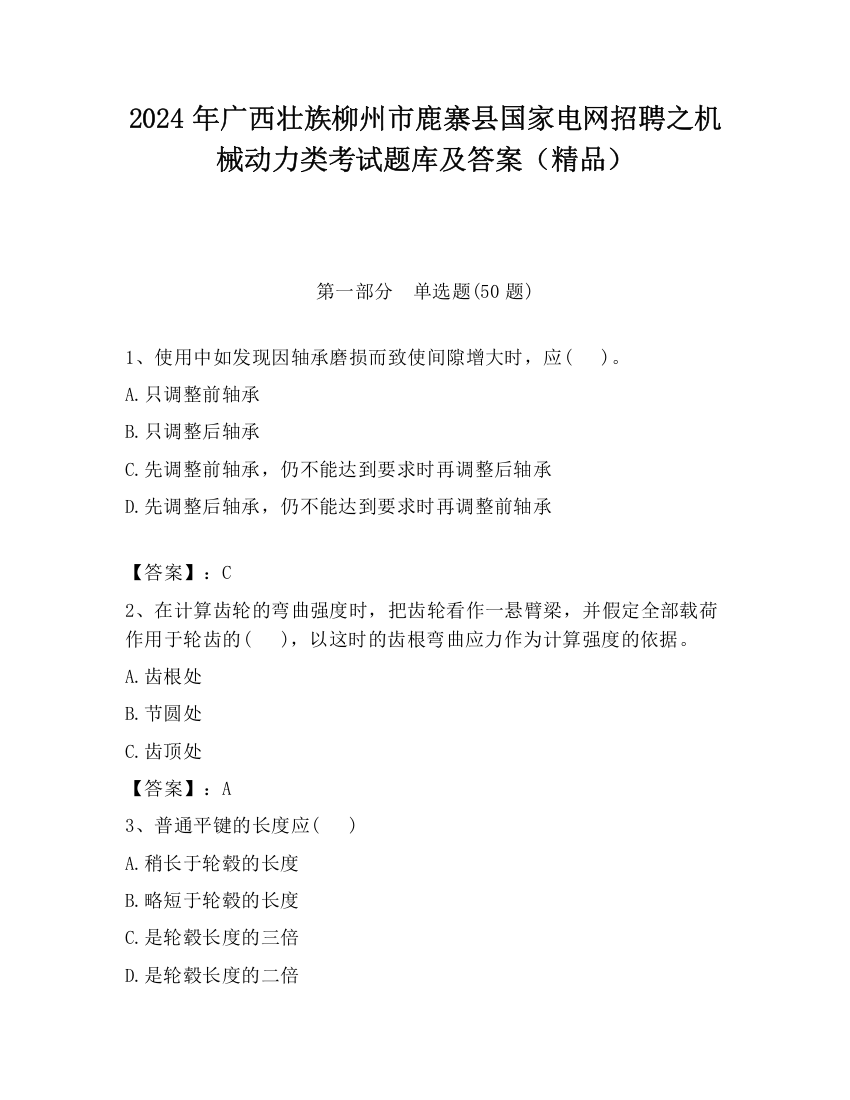 2024 年广西壮族柳州市鹿寨县国家电网招聘之机械动力类考试题库及答案（精品）

第一部分　单选题(50 题)

1、使用中如发现因轴承磨损而致使间隙增大时，应(　 )。

A.只调整前轴承

B.只调整后轴承

C.先调整前轴承，仍不能达到要求时再调整后轴承

D.先调整后轴承，仍不能达到要求时再调整前轴承

【答案】：C

2、在计算齿轮的弯曲强度时，把齿轮看作一悬臂梁，并假定全部载荷作用于轮齿的(　 )，以这时的齿根弯曲应力作为计算强度的依据。

A.齿根处

B.节圆处

C.齿顶处

【答案】：A

3、普通平键的长度应(　 )

A.稍长于轮毂的长度

B.略短于轮毂的长度

C.是轮毂长度的三倍

D.是轮毂长度的二倍